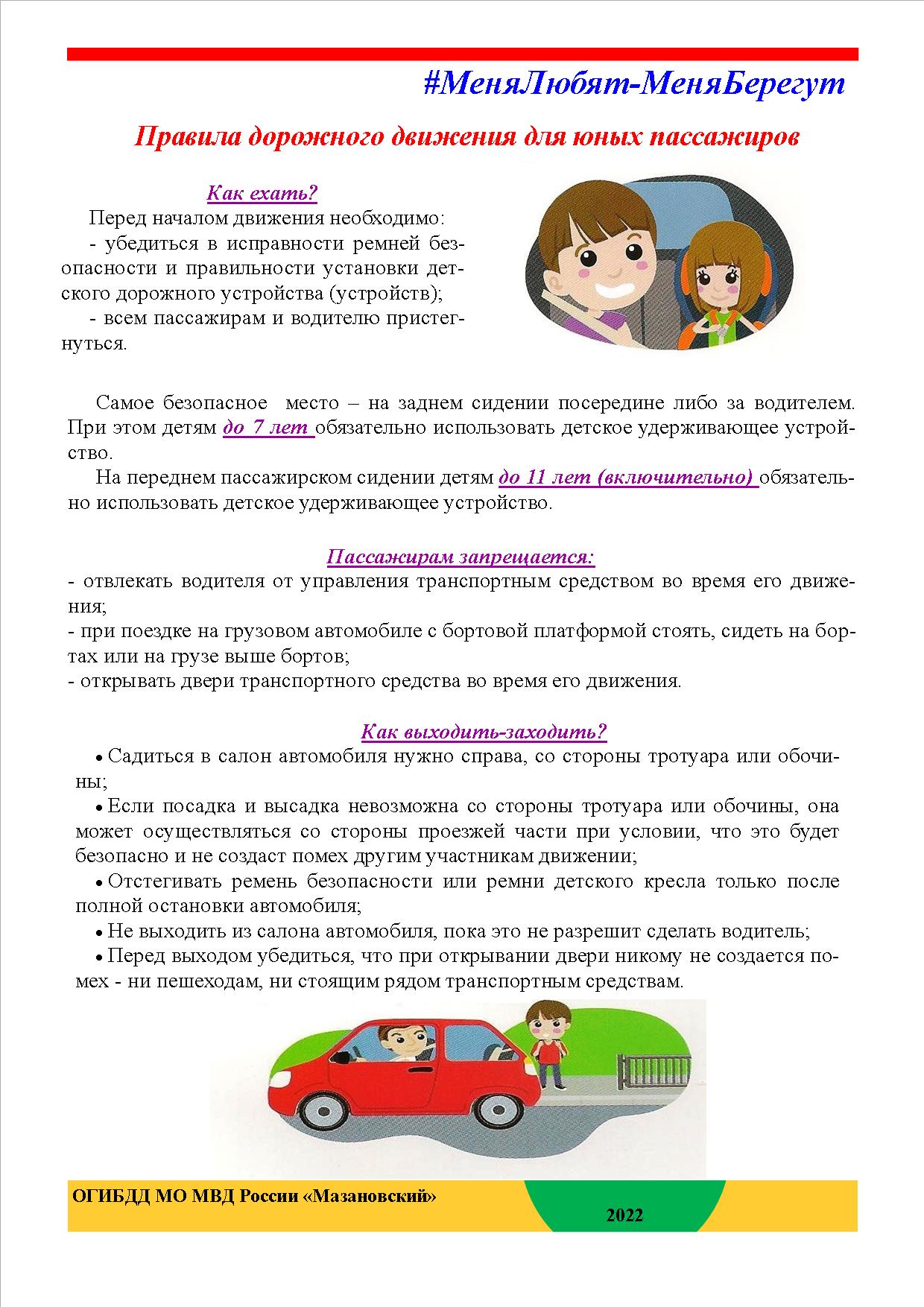 #МеняЛюбят-МеняБерегут

Правила дорожного движения для юных пассажиров

Как ехать?

Перед началом движения необходимо:
- убедиться в исправности ремней безопасности и правильности установки детского дорожного устройства (устройств);
- всем пассажирам и водителю пристегнуться.

Самое безопасное место – на заднем сидении посередине либо за водителем. При этом детям до 7 лет обязательно использовать детское удерживающее устройство.

На переднем пассажирском сидении детям до 11 лет (включительно) обязательно использовать детское удерживающее устройство.

Пассажирам запрещается:

- отвлекать водителя от управления транспортным средством во время его движения;
- при поездке на грузовом автомобиле с бортовой платформой стоять, сидеть на бортах или на грузе выше бортов;
- открывать двери транспортного средства во время его движения.

Как выходить-заходить?

• Садиться в салон автомобиля нужно справа, со стороны тротуара или обочины;
• Если посадка и высадка невозможна со стороны тротуара или обочины, она может осуществляться со стороны проезжей части при условии, что это будет безопасно и не создаст помех другим участникам движении;
• Отстегивать ремень безопасности или ремни детского кресла только после полной остановки автомобиля;
• Не выходить из салона автомобиля, пока это не разрешит сделать водитель;
• Перед выходом убедиться, что при открывании двери никому не создается помех - ни пешеходам, ни стоящим рядом транспортным средствам.

ОГИБДД МО МВД России «Мазановский»

2022